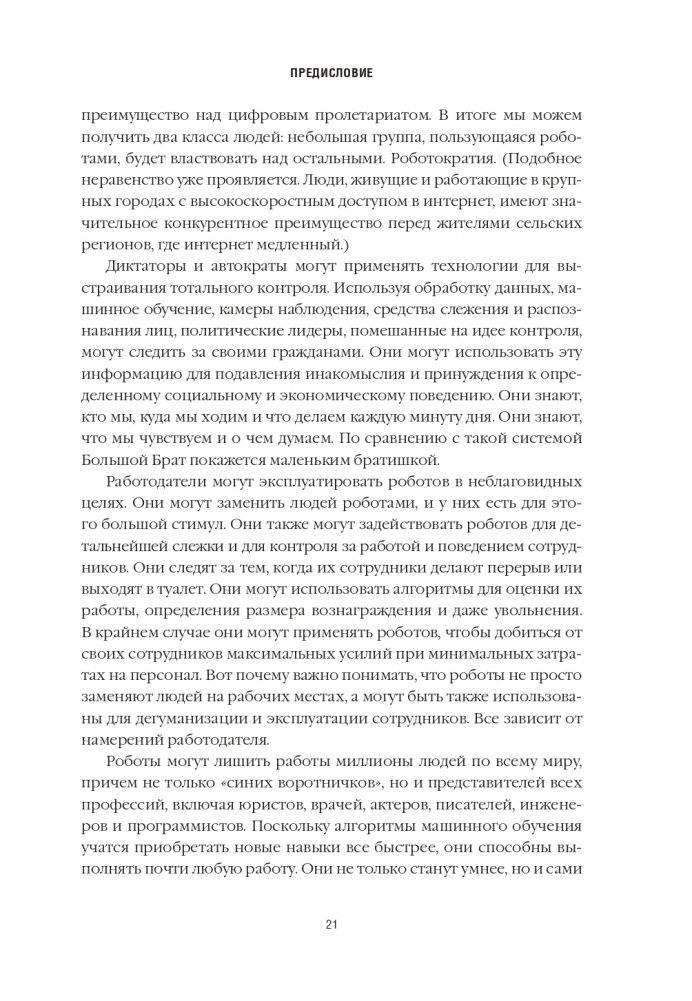 ПРЕДИСЛОВИЕ

преимущество над цифровым пролетариатом. В итоге мы можем получить два класса людей: небольшая группа, пользующаяся роботами, будет властвовать над остальными. Роботократия. (Подобное неравенство уже проявляется. Люди, живущие и работающие в крупных городах с высокоскоростным доступом в интернет, имеют значительное конкурентное преимущество перед жителями сельских регионов, где интернет медленный.)

Диктаторы и автократы могут применять технологии для выстраивания тотального контроля. Используя обработку данных, машинное обучение, камеры наблюдения, средства слежения и распознавания лиц, политические лидеры, помешанные на идее контроля, могут следить за своими гражданами. Они могут использовать эту информацию для подавления инакомыслия и принуждения к определенному социальному и экономическому поведению. Они знают, кто мы, куда мы ходим и что делаем каждую минуту дня. Они знают, что мы чувствуем и о чем думаем. По сравнению с такой системой Большой Брат покажется маленьким братишкой.

Работодатели могут эксплуатировать роботов в неблаговидных целях. Они могут заменить людей роботами, и у них есть для этого большой стимул. Они также могут задействовать роботов для детальнейшей слежки и для контроля за работой и поведением сотрудников. Они следят за тем, когда их сотрудники делают перерыв или выходят в туалет. Они могут использовать алгоритмы для оценки их работы, определения размера вознаграждения и даже увольнения. В крайнем случае они могут применять роботов, чтобы добиться от своих сотрудников максимальных усилий при минимальных затратах на персонал. Вот почему важно понимать, что роботы не просто заменяют людей на рабочих местах, а могут быть также использованы для дегуманизации и эксплуатации сотрудников. Все зависит от намерений работодателя.

Роботы могут лишить работы миллионы людей по всему миру, причем не только «синих воротничков», но и представителей всех профессий, включая юристов, врачей, актеров, писателей, инженеров и программистов. Поскольку алгоритмы машинного обучения учатся приобретать новые навыки все быстрее, они способны выполнять почти любую работу. Они не только станут умнее, но и сами

21